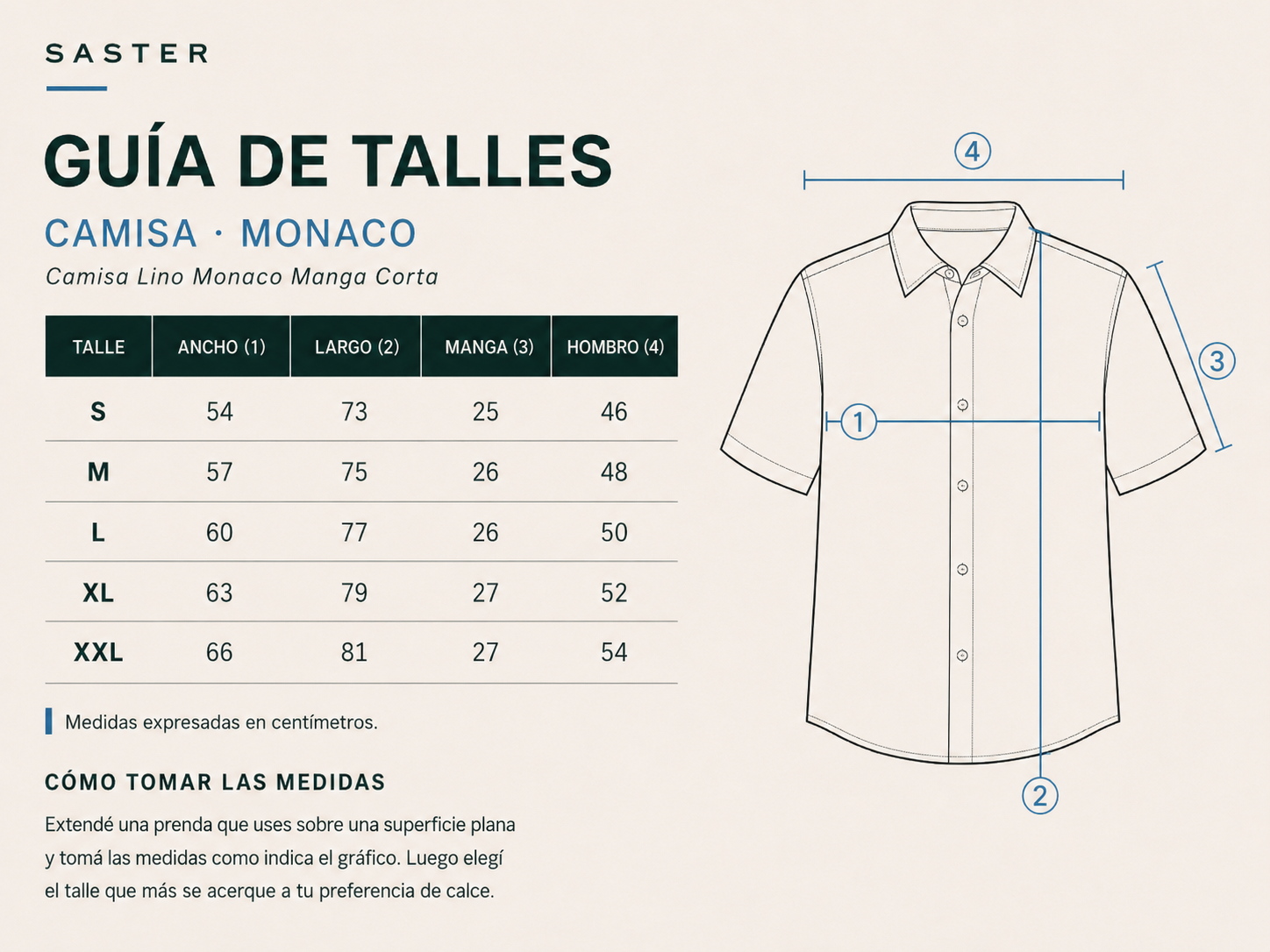 SASTER

GUÍA DE TALLES

CAMISA · MONACO

Camisa Lino Monaco Manga Corta

| TALLE | ANCHO (1) | LARGO (2) | MANGA (3) | HOMBRO (4) |
|---|---|---|---|---|
| S | 54 | 73 | 25 | 46 |
| M | 57 | 75 | 26 | 48 |
| L | 60 | 77 | 26 | 50 |
| XL | 63 | 79 | 27 | 52 |
| XXL | 66 | 81 | 27 | 54 |

Medidas expresadas en centímetros.

CÓMO TOMAR LAS MEDIDAS

Extendé una prenda que uses sobre una superficie plana y tomá las medidas como indica el gráfico. Luego elegí el talle que más se acerque a tu preferencia de calce.

4

3

1

2